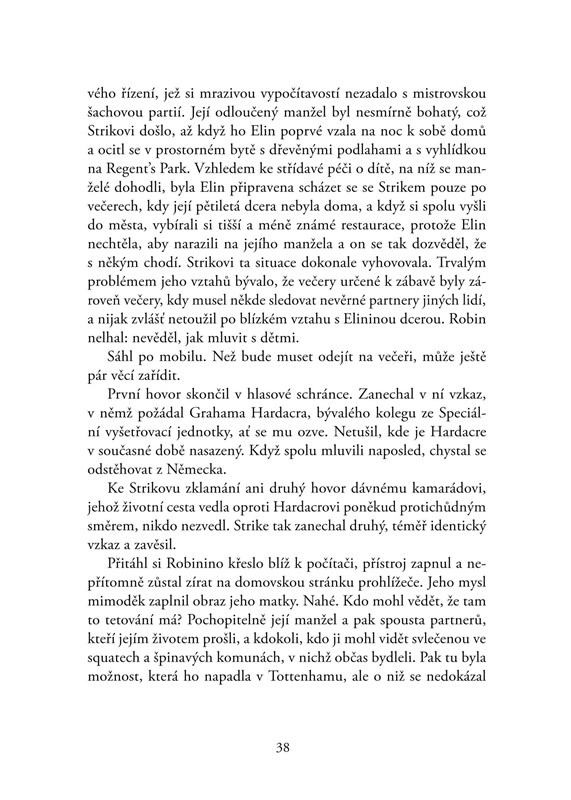 vého řízení, jež si mrazivou vypočítavostí nezadalo s mistrovskou šachovou partií. Její odloučený manžel byl nesmírně bohatý, což Strikovi došlo, až když ho Elin poprvé vzala na noc k sobě domů a ocitl se v prostorném bytě s dřevěnými podlahami a s vyhlídkou na Regent's Park. Vzhledem ke střídavé péči o dítě, na níž se manželé dohodli, byla Elin připravena scházet se se Strikem pouze po večerech, kdy její pětiletá dcera nebyla doma, a když si spolu vyšli do města, vybírali si tišší a méně známé restaurace, protože Elin nechtěla, aby narazili na jejího manžela a on se tak dozvěděl, že s někým chodí. Strikovi ta situace dokonale vyhovovala. Trvalým problémem jeho vztahů bývalo, že večery určené k zábavě byly zároveň večery, kdy musel někde sledovat nevěrné partnery jiných lidí, a nijak zvlášť netoužil po blízkém vztahu s Elininou dcerou. Robin nelhal: nevěděl, jak mluvit s dětmi.

Sáhl po mobilu. Než bude muset odejít na večeři, může ještě pár věcí zařídit.

První hovor skončil v hlasové schránce. Zanechal v ní vzkaz, v němž požádal Grahama Hardacra, bývalého kolegu ze Speciální vyšetřovací jednotky, ať se mu ozve. Netušil, kde je Hardacre v současné době nasazený. Když spolu mluvili naposled, chystal se odstěhovat z Německa.

Ke Strikovu zklamání ani druhý hovor dávnému kamarádovi, jehož životní cesta vedla oproti Hardacrovi poněkud protichůdným směrem, nikdo nezvedl. Strike tak zanechal druhý, téměř identický vzkaz a zavěsil.

Přitáhl si Robinino křeslo blíž k počítači, přístroj zapnul a nepřítomně zůstal zírat na domovskou stránku prohlížeče. Jeho mysl mimoděk zaplnil obraz jeho matky. Nahé. Kdo mohl vědět, že tam to tetování má? Pochopitelně její manžel a pak spousta partnerů, kteří jejím životem prošli, a kdokoli, kdo ji mohl vidět svlečenou ve squatech a špinavých komunách, v nichž občas bydleli. Pak tu byla možnost, která ho napadla v Tottenhamu, ale o níž se nedokázal

38